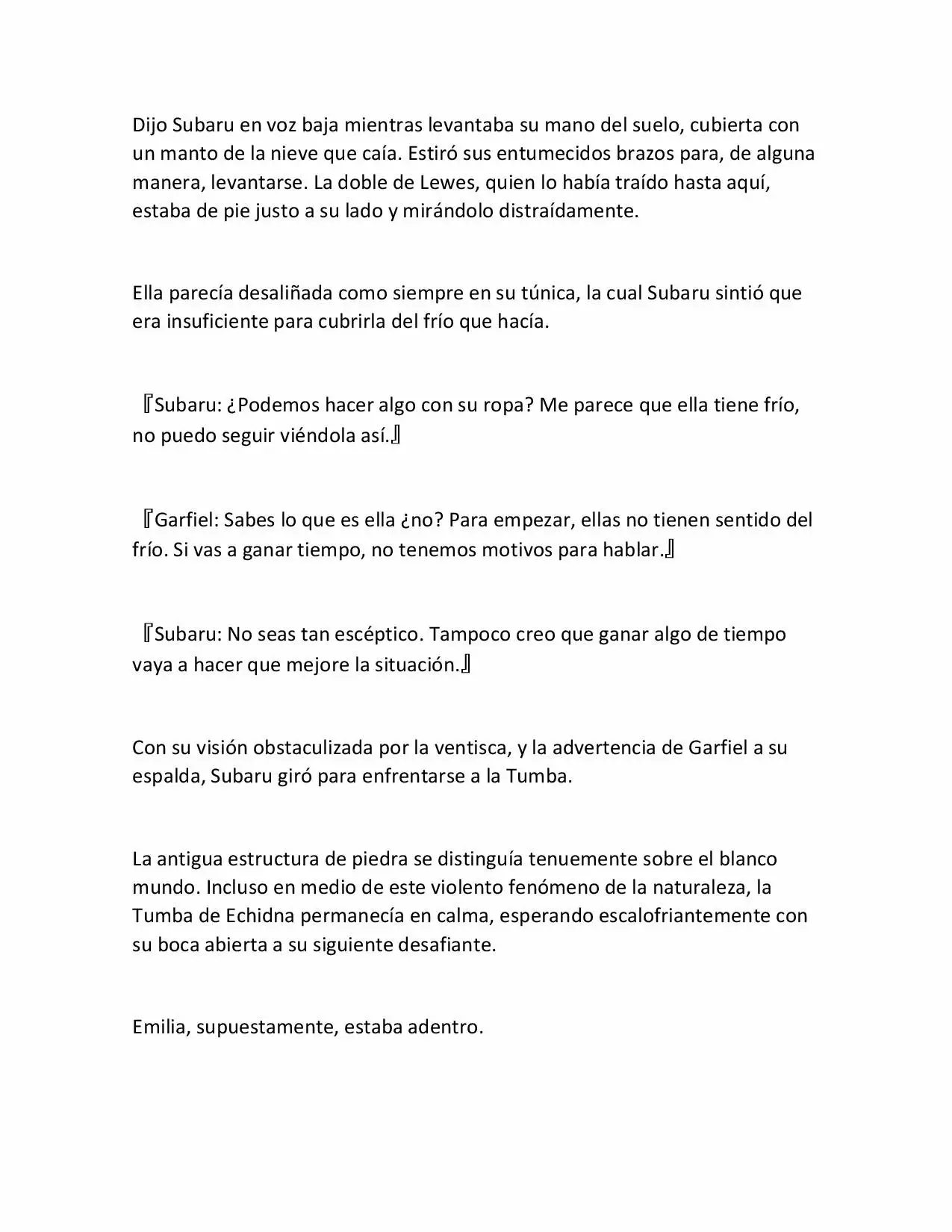 Dijo Subaru en voz baja mientras levantaba su mano del suelo, cubierta con un manto de la nieve que caía. Estiró sus entumecidos brazos para, de alguna manera, levantarse. La doble de Lewes, quien lo había traído hasta aquí, estaba de pie justo a su lado y mirándolo distraídamente.

Ella parecía desaliñada como siempre en su túnica, la cual Subaru sintió que era insuficiente para cubrirla del frío que hacía.

『Subaru: ¿Podemos hacer algo con su ropa? Me parece que ella tiene frío, no puedo seguir viéndola así.』

『Garfiel: Sabes lo que es ella ¿no? Para empezar, ellas no tienen sentido del frío. Si vas a ganar tiempo, no tenemos motivos para hablar.』

『Subaru: No seas tan escéptico. Tampoco creo que ganar algo de tiempo vaya a hacer que mejore la situación.』

Con su visión obstaculizada por la ventisca, y la advertencia de Garfiel a su espalda, Subaru giró para enfrentarse a la Tumba.

La antigua estructura de piedra se distinguía tenuemente sobre el blanco mundo. Incluso en medio de este violento fenómeno de la naturaleza, la Tumba de Echidna permanecía en calma, esperando escalofriantemente con su boca abierta a su siguiente desafiante.

Emilia, supuestamente, estaba adentro.